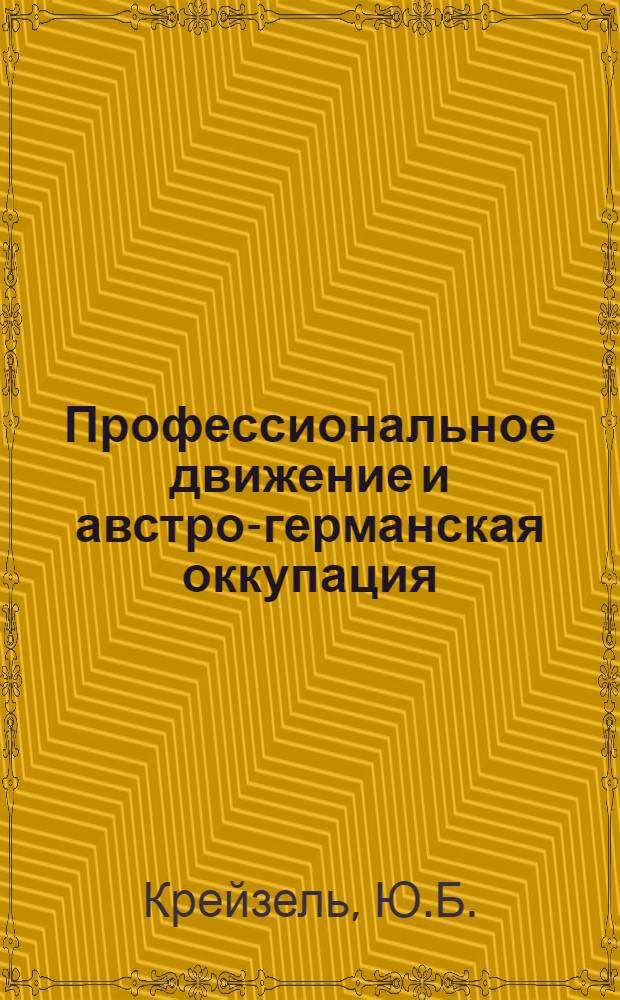 Профессиональное движение и австро-германская оккупация

Крейзель, Ю.Б.